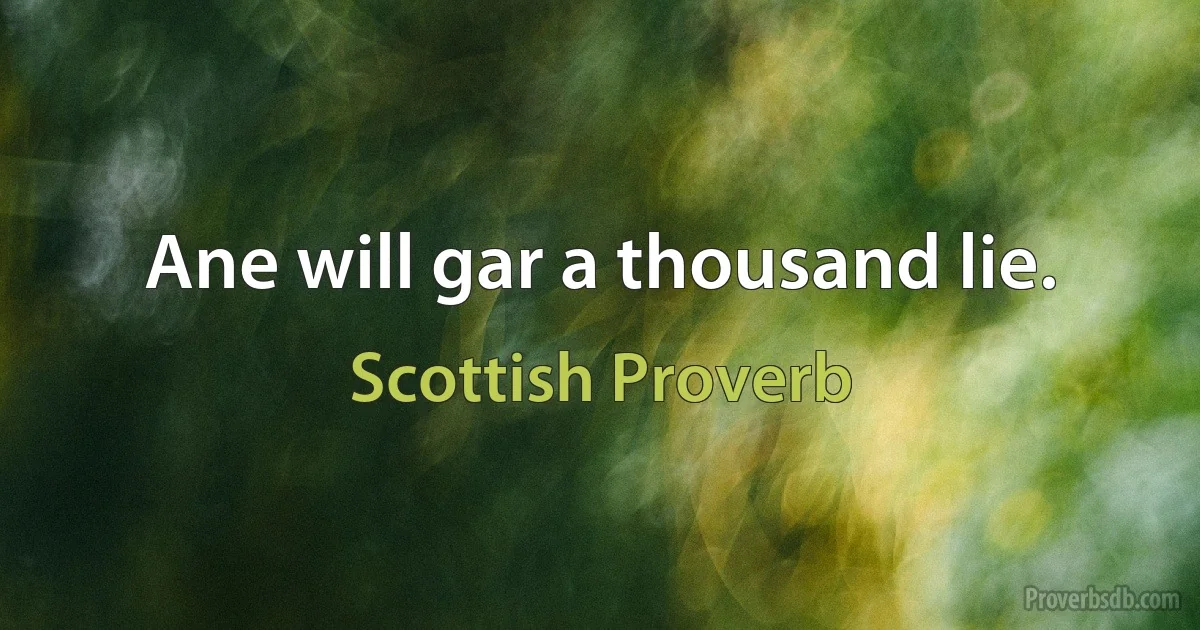 Ane will gar a thousand lie.

Scottish Proverb

Proverbsdb.com